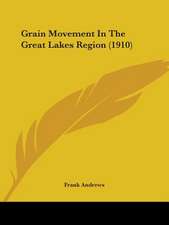 Grain Movement In The Great Lakes Region (1910)

Frank Andrews